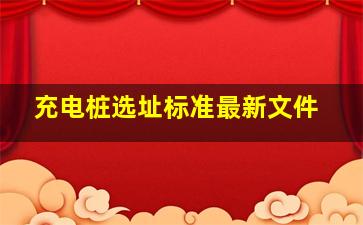 充电桩选址标准最新文件